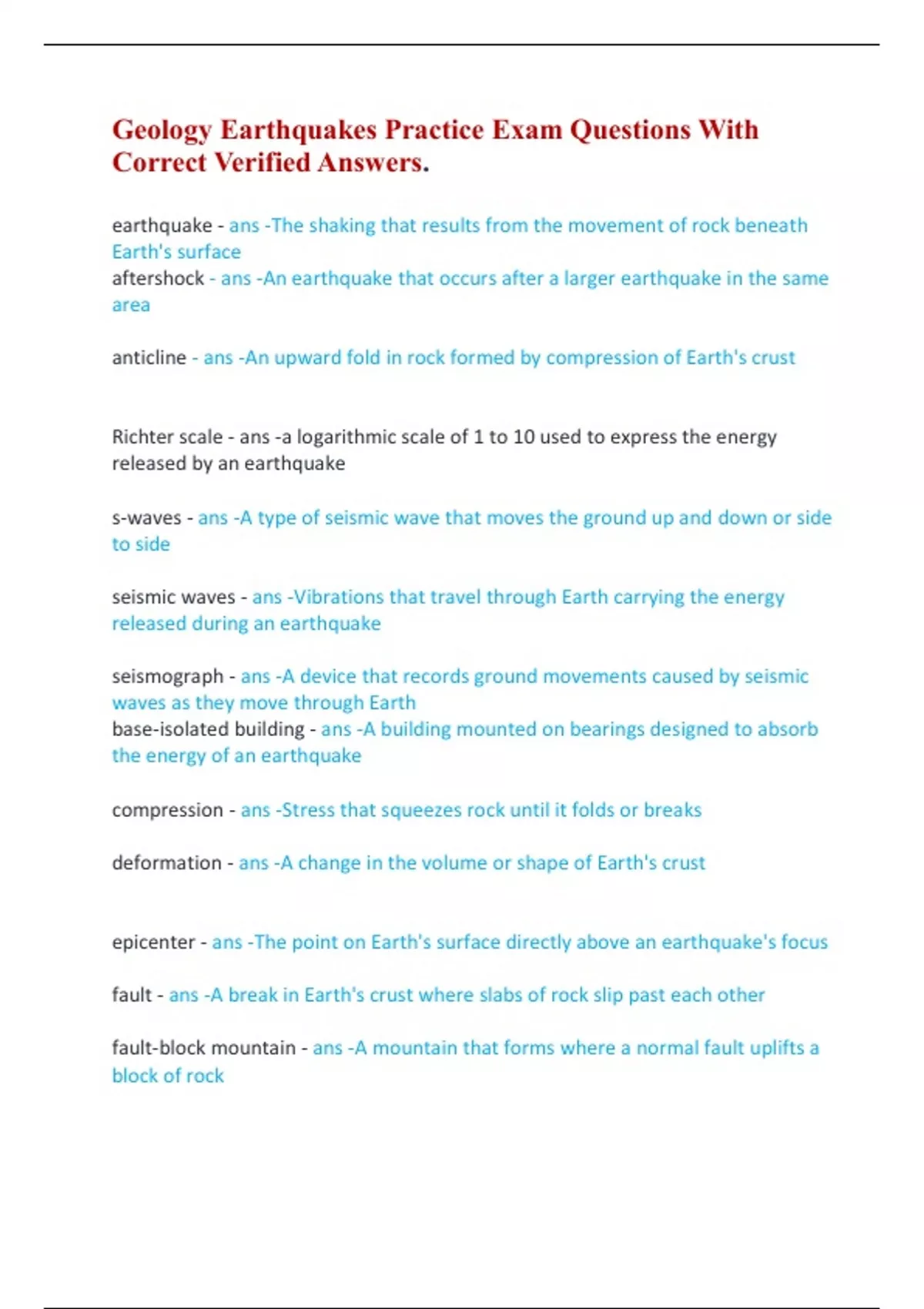 Geology Earthquakes Practice Exam Questions With Correct Verified Answers.

earthquake - ans -The shaking that results from the movement of rock beneath Earth's surface
aftershock - ans -An earthquake that occurs after a larger earthquake in the same area

anticline - ans -An upward fold in rock formed by compression of Earth's crust

Richter scale - ans -a logarithmic scale of 1 to 10 used to express the energy released by an earthquake

s-waves - ans -A type of seismic wave that moves the ground up and down or side to side

seismic waves - ans -Vibrations that travel through Earth carrying the energy released during an earthquake

seismograph - ans -A device that records ground movements caused by seismic waves as they move through Earth
base-isolated building - ans -A building mounted on bearings designed to absorb the energy of an earthquake

compression - ans -Stress that squeezes rock until it folds or breaks

deformation - ans -A change in the volume or shape of Earth's crust

epicenter - ans -The point on Earth's surface directly above an earthquake's focus

fault - ans -A break in Earth's crust where slabs of rock slip past each other

fault-block mountain - ans -A mountain that forms where a normal fault uplifts a block of rock